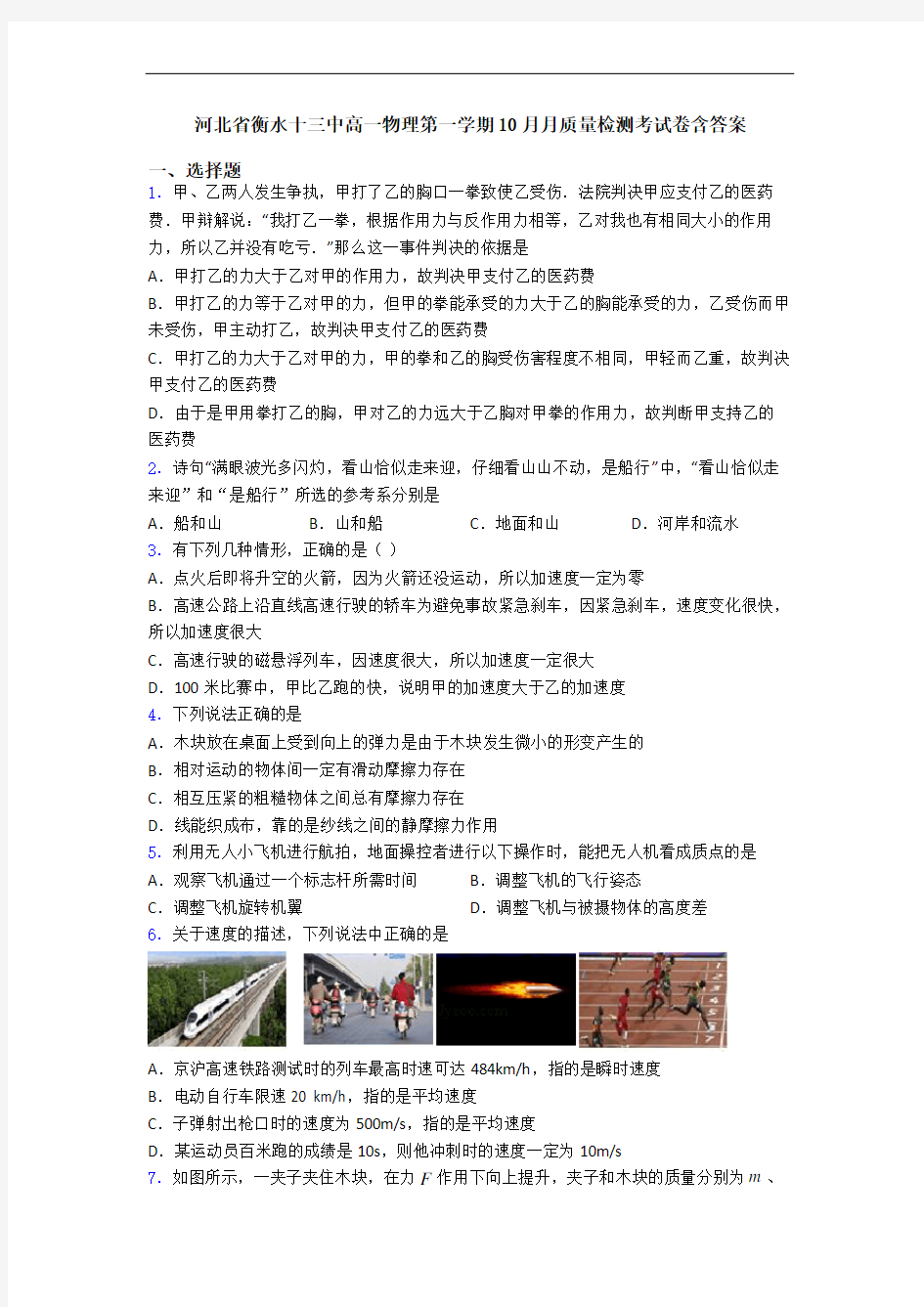 河北省衡水十三中高一物理第一学期10月月质量检测考试卷含答案

一、选择题

1. 甲、乙两人发生争执，甲打了乙的胸口一拳致使乙受伤．法院判决甲应支付乙的医药费．甲辩解说：“我打乙一拳，根据作用力与反作用力相等，乙对我也有相同大小的作用力，所以乙并没有吃亏．”那么这一事件判决的依据是

A．甲打乙的力大于乙对甲的作用力，故判决甲支付乙的医药费

B．甲打乙的力等于乙对甲的力，但甲的拳能承受的力大于乙的胸能承受的力，乙受伤而甲未受伤，甲主动打乙，故判决甲支付乙的医药费

C．甲打乙的力大于乙对甲的力，甲的拳和乙的胸受伤害程度不相同，甲轻而乙重，故判决甲支付乙的医药费

D．由于是甲用拳打乙的胸，甲对乙的力远大于乙胸对甲拳的作用力，故判断甲支持乙的医药费

2. 诗句“满眼波光多闪灼，看山恰似走来迎，仔细看山山不动，是船行”中，“看山恰似走来迎”和“是船行”所选的参考系分别是

A．船和山　　B．山和船　　C．地面和山　　D．河岸和流水

3. 有下列几种情形，正确的是（ ）

A．点火后即将升空的火箭，因为火箭还没运动，所以加速度一定为零

B．高速公路上沿直线高速行驶的轿车为避免事故紧急刹车，因紧急刹车，速度变化很快，所以加速度很大

C．高速行驶的磁悬浮列车，因速度很大，所以加速度一定很大

D．100 米比赛中，甲比乙跑的快，说明甲的加速度大于乙的加速度

4. 下列说法正确的是

A．木块放在桌面上受到向上的弹力是由于木块发生微小的形变产生的

B．相对运动的物体间一定有滑动摩擦力存在

C．相互压紧的粗糙物体之间总有摩擦力存在

D．线能织成布，靠的是纱线之间的静摩擦力作用

5. 利用无人小飞机进行航拍，地面操控者进行以下操作时，能把无人机看成质点的是

A．观察飞机通过一个标志杆所需时间　　B．调整飞机的飞行姿态

C．调整飞机旋转机翼　　D．调整飞机与被摄物体的高度差

6. 关于速度的描述，下列说法中正确的是

A．京沪高速铁路测试时的列车最高时速可达 484km/h，指的是瞬时速度

B．电动自行车限速 20 km/h，指的是平均速度

C．子弹射出枪口时的速度为 500m/s，指的是平均速度

D．某运动员百米跑的成绩是 10s，则他冲刺时的速度一定为 10m/s

7. 如图所示，一夹子夹住木块，在力 $F$ 作用下向上提升，夹子和木块的质量分别为 $m$ 、